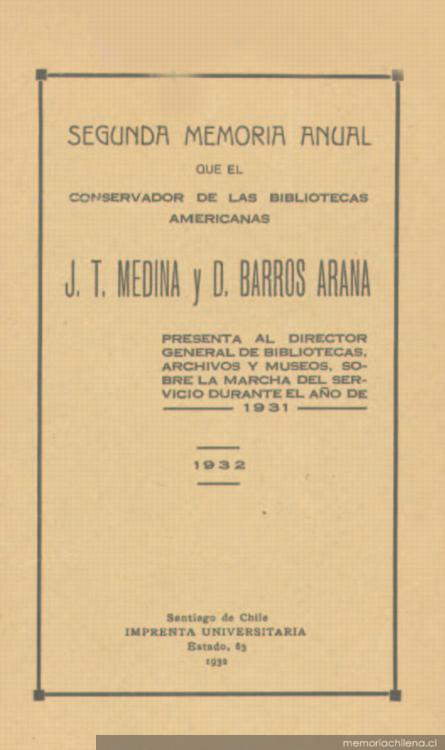 SEGUNDA MEMORIA ANUAL

QUE EL

CONSERVADOR DE LAS BIBLIOTECAS AMERICANAS

J. T. MEDINA y D. BARROS ARANA

PRESENTA AL DIRECTOR GENERAL DE BIBLIOTECAS, ARCHIVOS Y MUSEOS, SOBRE LA MARCHA DEL SERVICIO DURANTE EL AÑO DE 1931

1932

Santiago de Chile
IMPRENTA UNIVERSITARIA
Estado, 63
1932

memoriachilena.cl